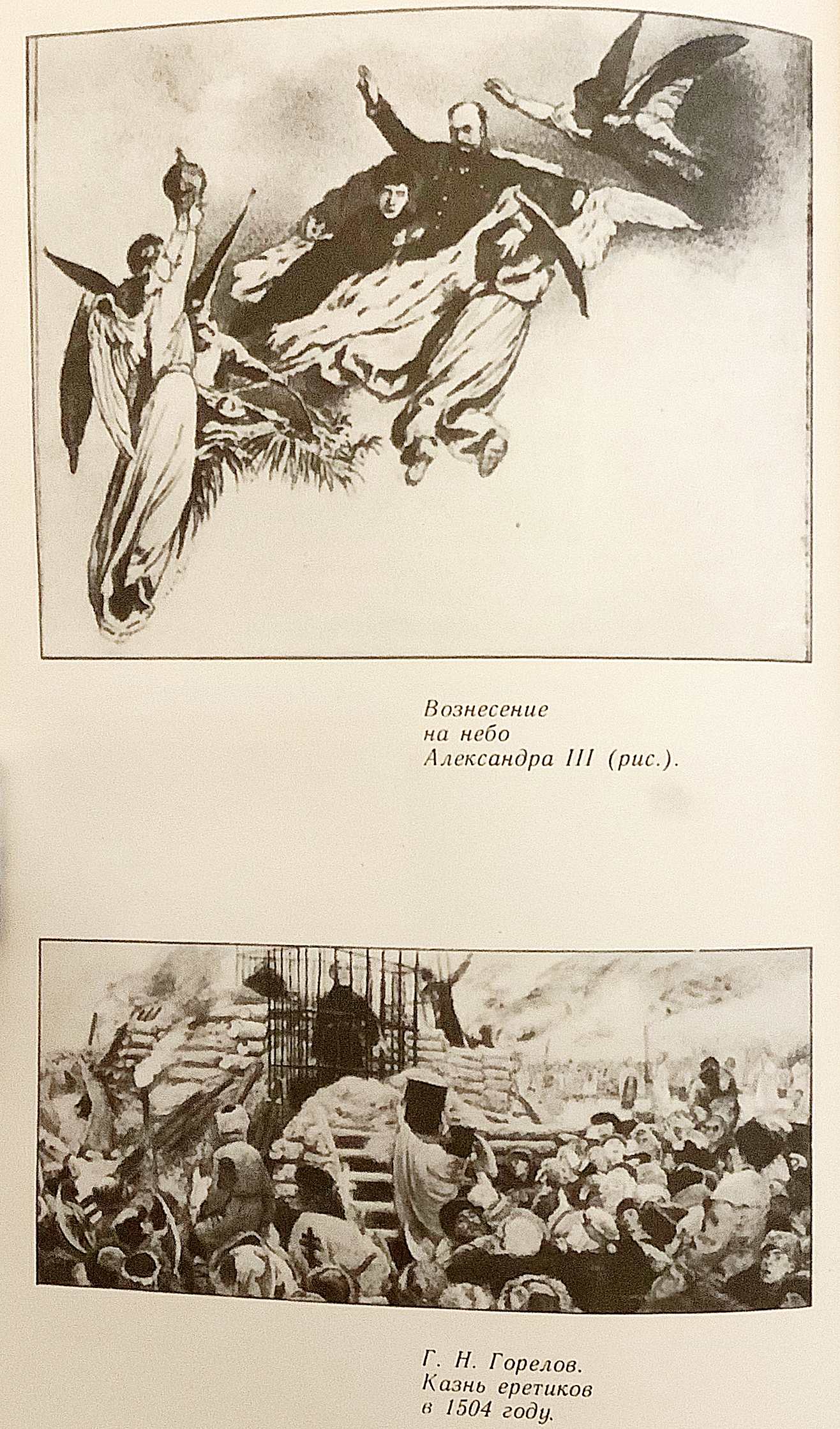 Вознесение
на небо
Александра III (рис.).

Г. Н. Горелов.
Казнь еретиков
в 1504 году.